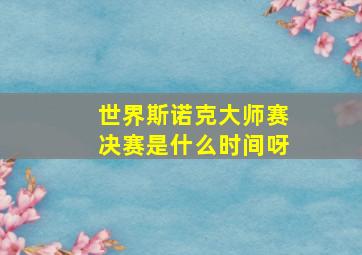 世界斯诺克大师赛决赛是什么时间呀